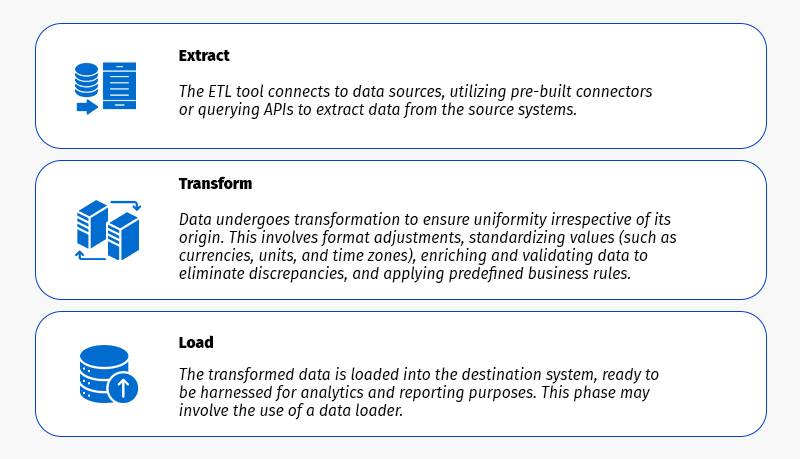 Extract

The ETL tool connects to data sources, utilizing pre-built connectors or querying APIs to extract data from the source systems.

Transform

Data undergoes transformation to ensure uniformity irrespective of its origin. This involves format adjustments, standardizing values (such as currencies, units, and time zones), enriching and validating data to eliminate discrepancies, and applying predefined business rules.

Load

The transformed data is loaded into the destination system, ready to be harnessed for analytics and reporting purposes. This phase may involve the use of a data loader.